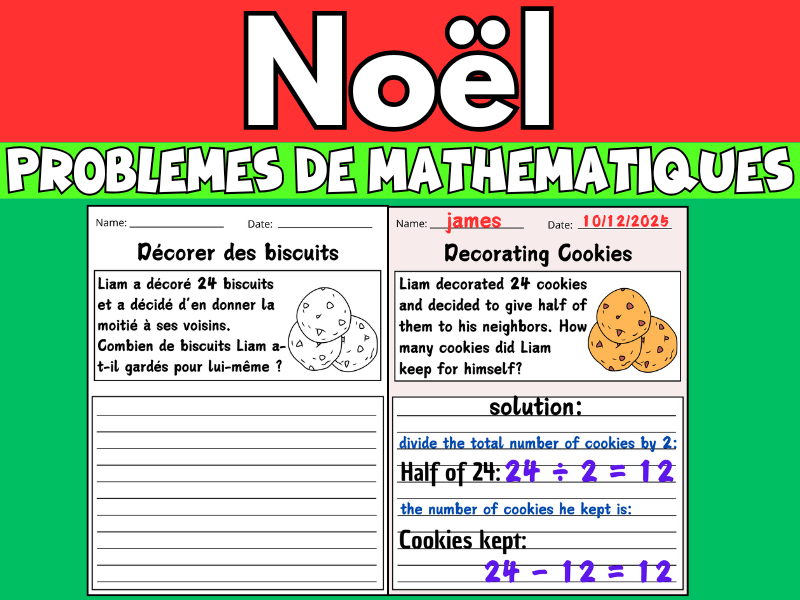 Noël

PROBLEMES DE MATHEMATIQUES

Name: ____________ Date: ____________

Décorer des biscuits

Liam a décoré 24 biscuits et a décidé d'en donner la moitié à ses voisins. Combien de biscuits Liam a-t-il gardés pour lui-même ?

Name: james Date: 10/12/2025

Decorating Cookies

Liam decorated 24 cookies and decided to give half of them to his neighbors. How many cookies did Liam keep for himself?

solution:

divide the total number of cookies by 2:

Half of 24: $24 \div 2 = 12$

the number of cookies he kept is:

Cookies kept:

$24 - 12 = 12$